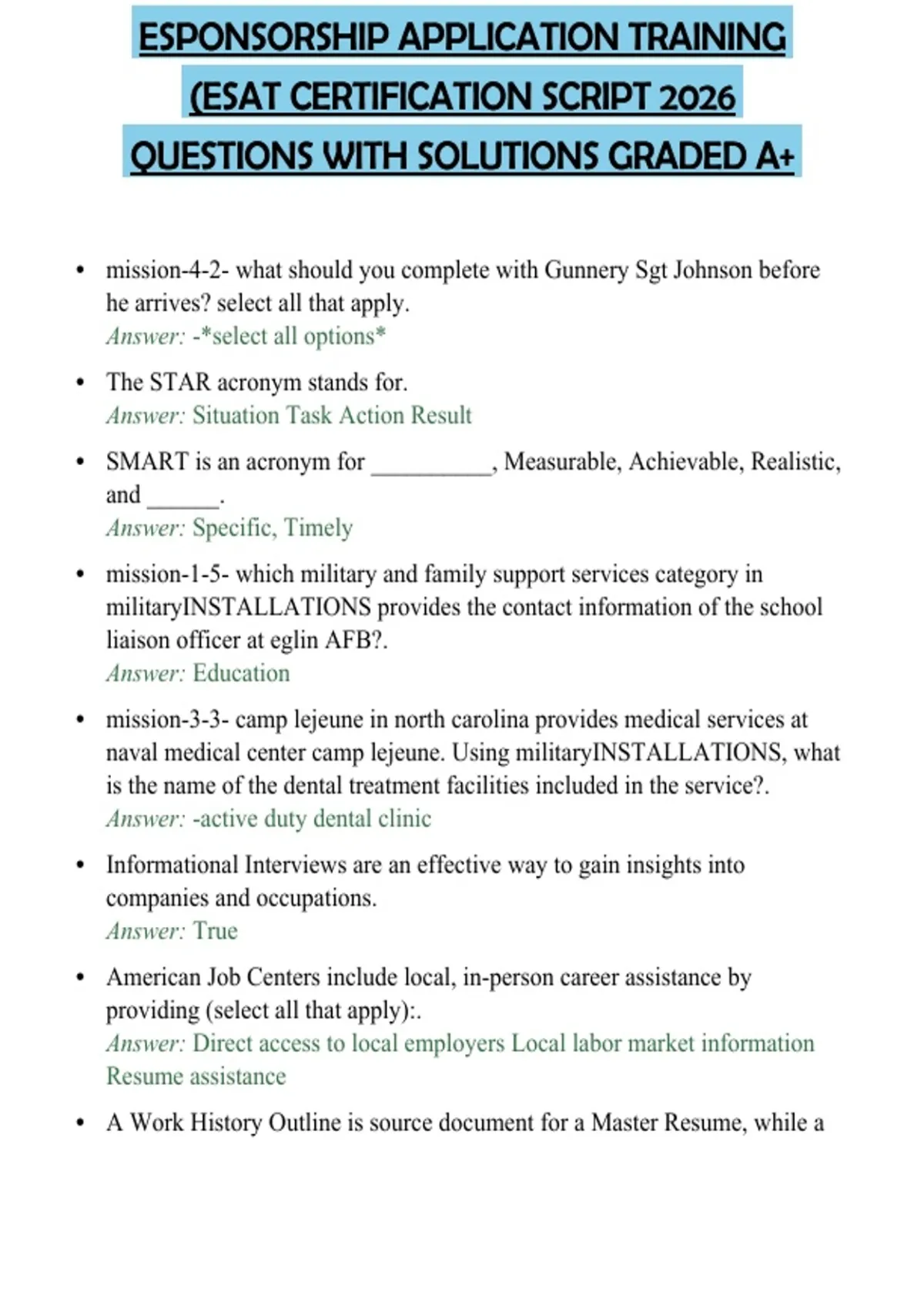 ESPONSORSHIP APPLICATION TRAINING (ESAT CERTIFICATION SCRIPT 2026 QUESTIONS WITH SOLUTIONS GRADED A+

• mission-4-2- what should you complete with Gunnery Sgt Johnson before he arrives? select all that apply.
Answer: -*select all options*

• The STAR acronym stands for.
Answer: Situation Task Action Result

• SMART is an acronym for __________, Measurable, Achievable, Realistic, and ______.
Answer: Specific, Timely

• mission-1-5- which military and family support services category in militaryINSTALLATIONS provides the contact information of the school liaison officer at eglin AFB?.
Answer: Education

• mission-3-3- camp lejeune in north carolina provides medical services at naval medical center camp lejeune. Using militaryINSTALLATIONS, what is the name of the dental treatment facilities included in the service?.
Answer: -active duty dental clinic

• Informational Interviews are an effective way to gain insights into companies and occupations.
Answer: True

• American Job Centers include local, in-person career assistance by providing (select all that apply):.
Answer: Direct access to local employers Local labor market information Resume assistance

• A Work History Outline is source document for a Master Resume, while a